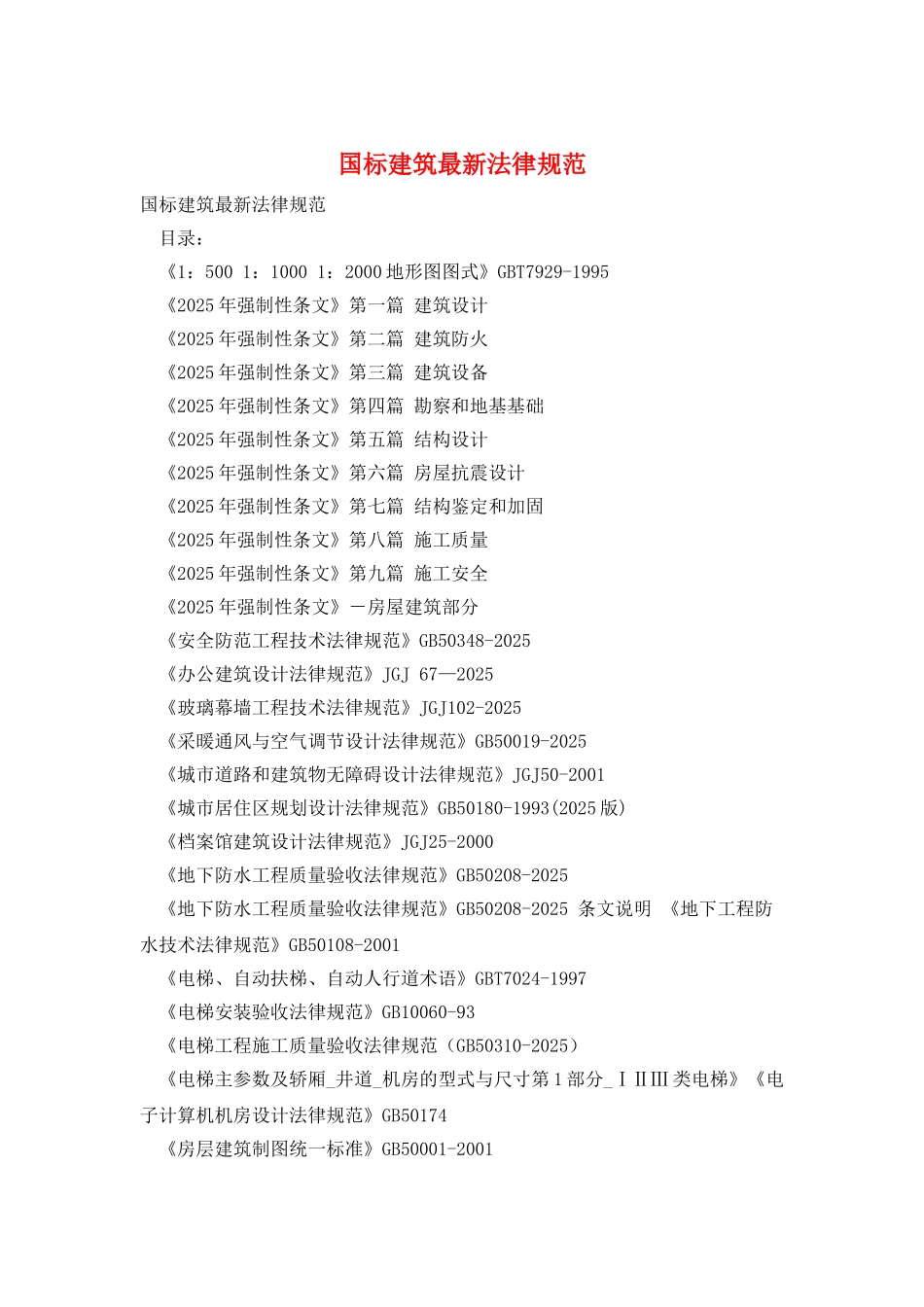 国标建筑最新法律规范

国标建筑最新法律规范

目录：

《1：500 1：1000 1：2000 地形图图式》GBT7929-1995

《2025 年强制性条文》第一篇 建筑设计

《2025 年强制性条文》第二篇 建筑防火

《2025 年强制性条文》第三篇 建筑设备

《2025 年强制性条文》第四篇 勘察和地基基础

《2025 年强制性条文》第五篇 结构设计

《2025 年强制性条文》第六篇 房屋抗震设计

《2025 年强制性条文》第七篇 结构鉴定和加固

《2025 年强制性条文》第八篇 施工质量

《2025 年强制性条文》第九篇 施工安全

《2025 年强制性条文》－房屋建筑部分

《安全防范工程技术法律规范》GB50348-2025

《办公建筑设计法律规范》JGJ 67—2025

《玻璃幕墙工程技术法律规范》JGJ102-2025

《采暖通风与空气调节设计法律规范》GB50019-2025

《城市道路和建筑物无障碍设计法律规范》JGJ50-2001

《城市居住区规划设计法律规范》GB50180-1993(2025 版)

《档案馆建筑设计法律规范》JGJ25-2000

《地下防水工程质量验收法律规范》GB50208-2025

《地下防水工程质量验收法律规范》GB50208-2025 条文说明 《地下工程防水技术法律规范》GB50108-2001

《电梯、自动扶梯、自动人行道术语》GBT7024-1997

《电梯安装验收法律规范》GB10060-93

《电梯工程施工质量验收法律规范（GB50310-2025）

《电梯主参数及轿厢_井道_机房的型式与尺寸第 1 部分_ⅠⅡⅢ类电梯》《电子计算机机房设计法律规范》GB50174

《房层建筑制图统一标准》GB50001-2001